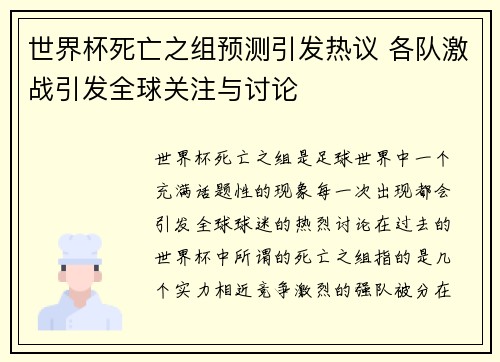 世界杯死亡之组预测引发热议 各队激战引发全球关注与讨论

世界杯死亡之组是足球世界中一个充满话题性的现象每一次出现都会引发全球球迷的热烈讨论在过去的世界杯中所谓的死亡之组指的是几个实力相近竞争激烈的强队被分在